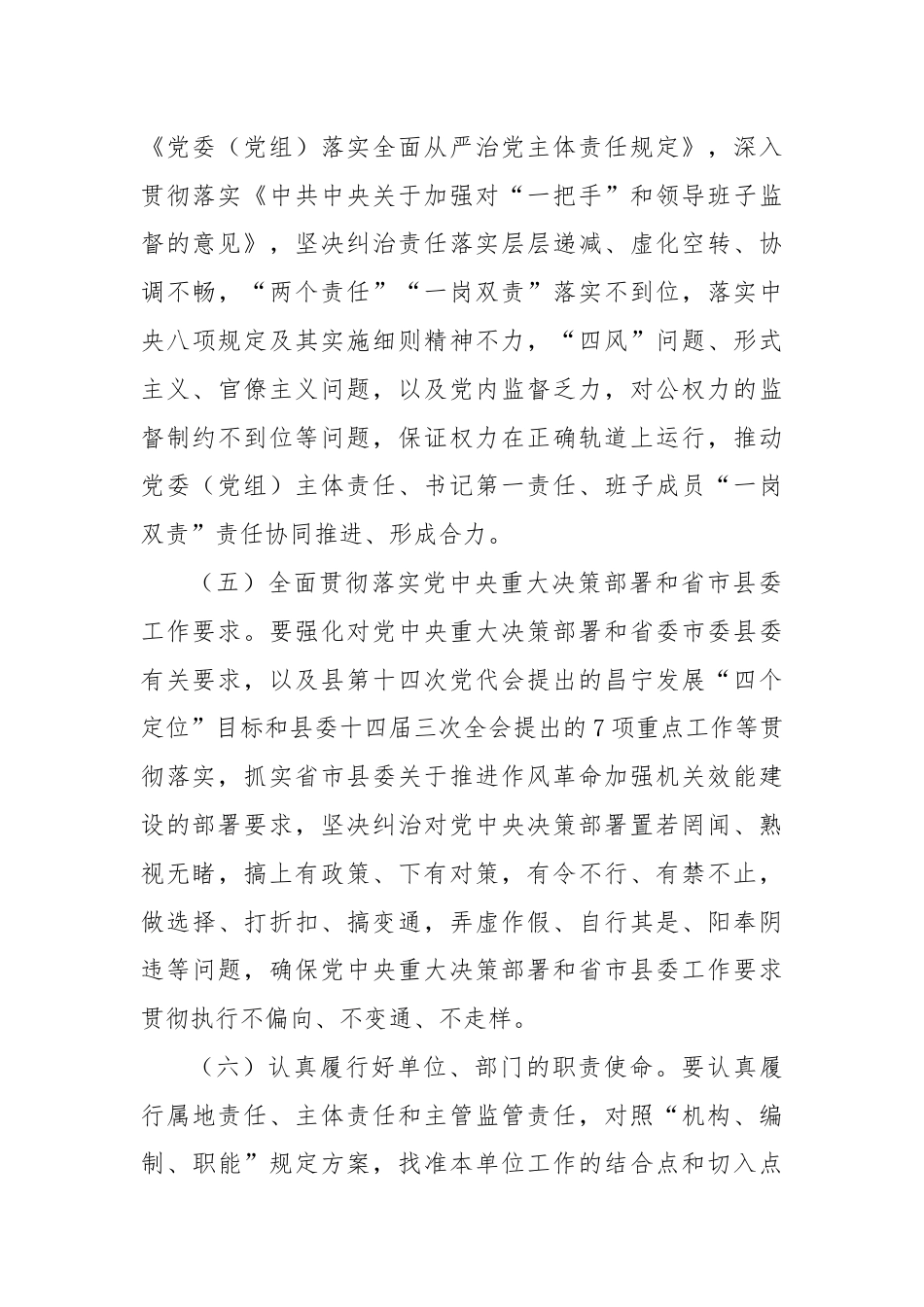 《党委（党组）落实全面从严治党主体责任规定》，深入贯彻落实《中共中央关于加强对“一把手”和领导班子监督的意见》，坚决纠治责任落实层层递减、虚化空转、协调不畅，“两个责任”“一岗双责”落实不到位，落实中央八项规定及其实施细则精神不力，“四风”问题、形式主义、官僚主义问题，以及党内监督乏力，对公权力的监督制约不到位等问题，保证权力在正确轨道上运行，推动党委（党组）主体责任、书记第一责任、班子成员“一岗双责”责任协同推进、形成合力。

（五）全面贯彻落实党中央重大决策部署和省市县委工作要求。要强化对党中央重大决策部署和省委市委县委有关要求，以及县第十四次党代会提出的昌宁发展“四个定位”目标和县委十四届三次全会提出的7项重点工作等贯彻落实，抓实省市县委关于推进作风革命加强机关效能建设的部署要求，坚决纠治对党中央决策部署置若罔闻、熟视无睹，搞上有政策、下有对策，有令不行、有禁不止，做选择、打折扣、搞变通，弄虚作假、自行其是、阳奉阴违等问题，确保党中央重大决策部署和省市县委工作要求贯彻执行不偏向、不变通、不走样。

（六）认真履行好单位、部门的职责使命。要认真履行属地责任、主体责任和主管监管责任，对照“机构、编制、职能”规定方案，找准本单位工作的结合点和切入点